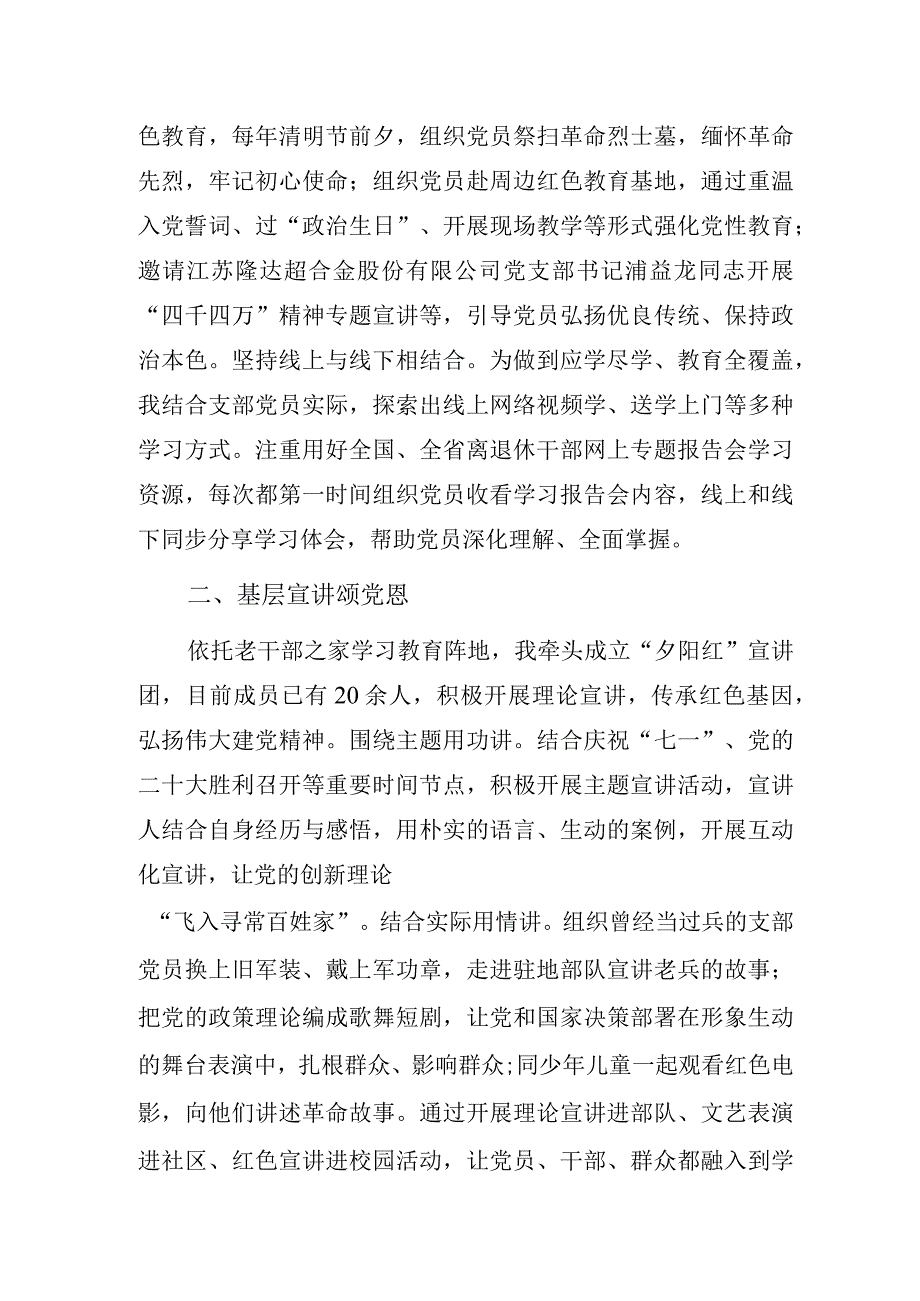 色教育，每年清明节前夕，组织党员祭扫革命烈士墓，缅怀革命先烈，牢记初心使命；组织党员赴周边红色教育基地，通过重温入党誓词、过“政治生日”、开展现场教学等形式强化党性教育；邀请江苏隆达超合金股份有限公司党支部书记浦益龙同志开展“四千四万”精神专题宣讲等，引导党员弘扬优良传统、保持政治本色。坚持线上与线下相结合。为做到应学尽学、教育全覆盖，我结合支部党员实际，探索出线上网络视频学、送学上门等多种学习方式。注重用好全国、全省离退休干部网上专题报告会学习资源，每次都第一时间组织党员收看学习报告会内容，线上和线下同步分享学习体会，帮助党员深化理解、全面掌握。

二、基层宣讲颂党恩

依托老干部之家学习教育阵地，我牵头成立“夕阳红”宣讲团，目前成员已有20余人，积极开展理论宣讲，传承红色基因，弘扬伟大建党精神。围绕主题用功讲。结合庆祝“七一”、党的二十大胜利召开等重要时间节点，积极开展主题宣讲活动，宣讲人结合自身经历与感悟，用朴实的语言、生动的案例，开展互动化宣讲，让党的创新理论

“飞入寻常百姓家”。结合实际用情讲。组织曾经当过兵的支部党员换上旧军装、戴上军功章，走进驻地部队宣讲老兵的故事；把党的政策理论编成歌舞短剧，让党和国家决策部署在形象生动的舞台表演中，扎根群众、影响群众;同少年儿童一起观看红色电影，向他们讲述革命故事。通过开展理论宣讲进部队、文艺表演进社区、红色宣讲进校园活动，让党员、干部、群众都融入到学